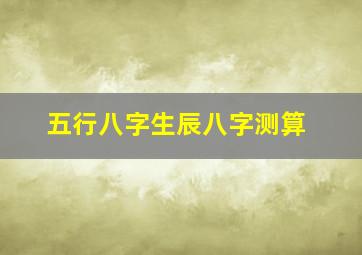 五行八字生辰八字测算